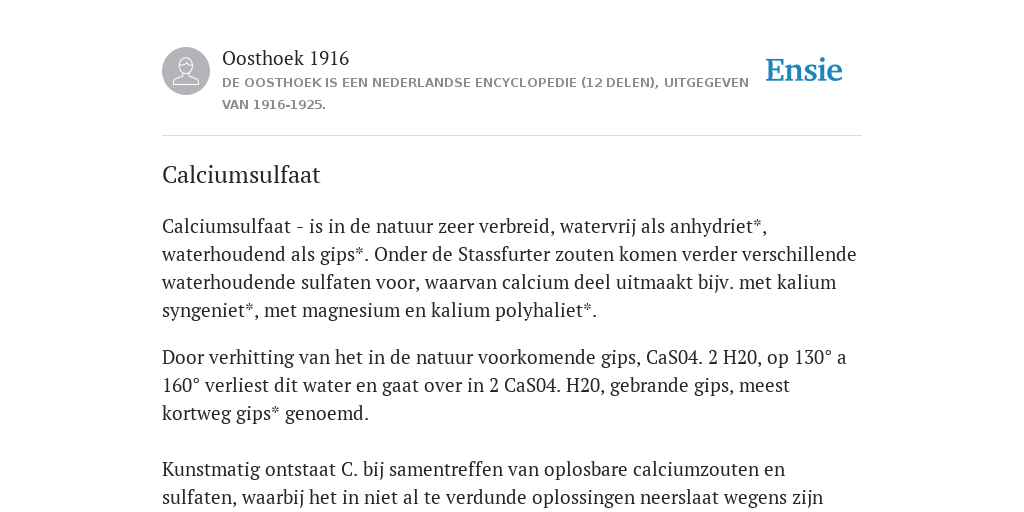 Oosthoek 1916

DE OOSTHOEK IS EEN NEDERLANDSE ENCYCLOPEDIE (12 DELEN), UITGEGEVEN VAN 1916-1925.

Ensie

Calciumsulfaat

Calciumsulfaat - is in de natuur zeer verbreid, watervrij als anhydriet*, waterhoudend als gips*. Onder de Stassfurter zouten komen verder verschillende waterhoudende sulfaten voor, waarvan calcium deel uitmaakt bijv. met kalium syngeniet*, met magnesium en kalium polyhaliet*.

Door verhitting van het in de natuur voorkomende gips, CaS04. 2 H20, op 130° a 160° verliest dit water en gaat over in 2 CaS04. H20, gebrande gips, meest kortweg gips* genoemd.

Kunstmatig ontstaat C. bij samentreffen van oplosbare calciumzouten en sulfaten, waarbij het in niet al te verdunde oplossingen neerslaat wegens zijn